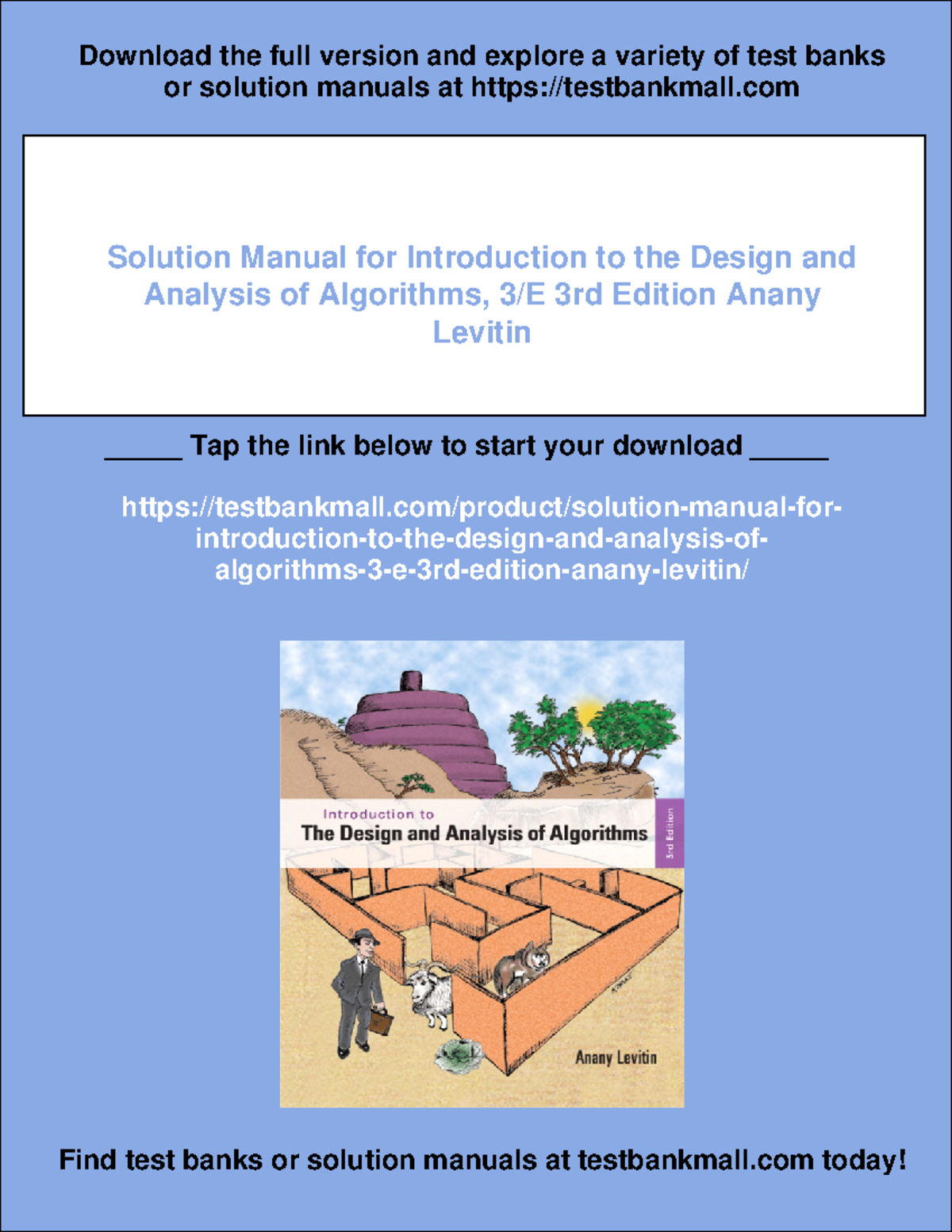 Download the full version and explore a variety of test banks or solution manuals at https://testbankmall.com

Solution Manual for Introduction to the Design and Analysis of Algorithms, 3/E 3rd Edition Anany Levitin

_____ Tap the link below to start your download _____

https://testbankmall.com/product/solution-manual-for-introduction-to-the-design-and-analysis-of-algorithms-3-e-3rd-edition-anany-levitin/

Introduction to
The Design and Analysis of Algorithms
3rd Edition
Anany Levitin

Find test banks or solution manuals at testbankmall.com today!